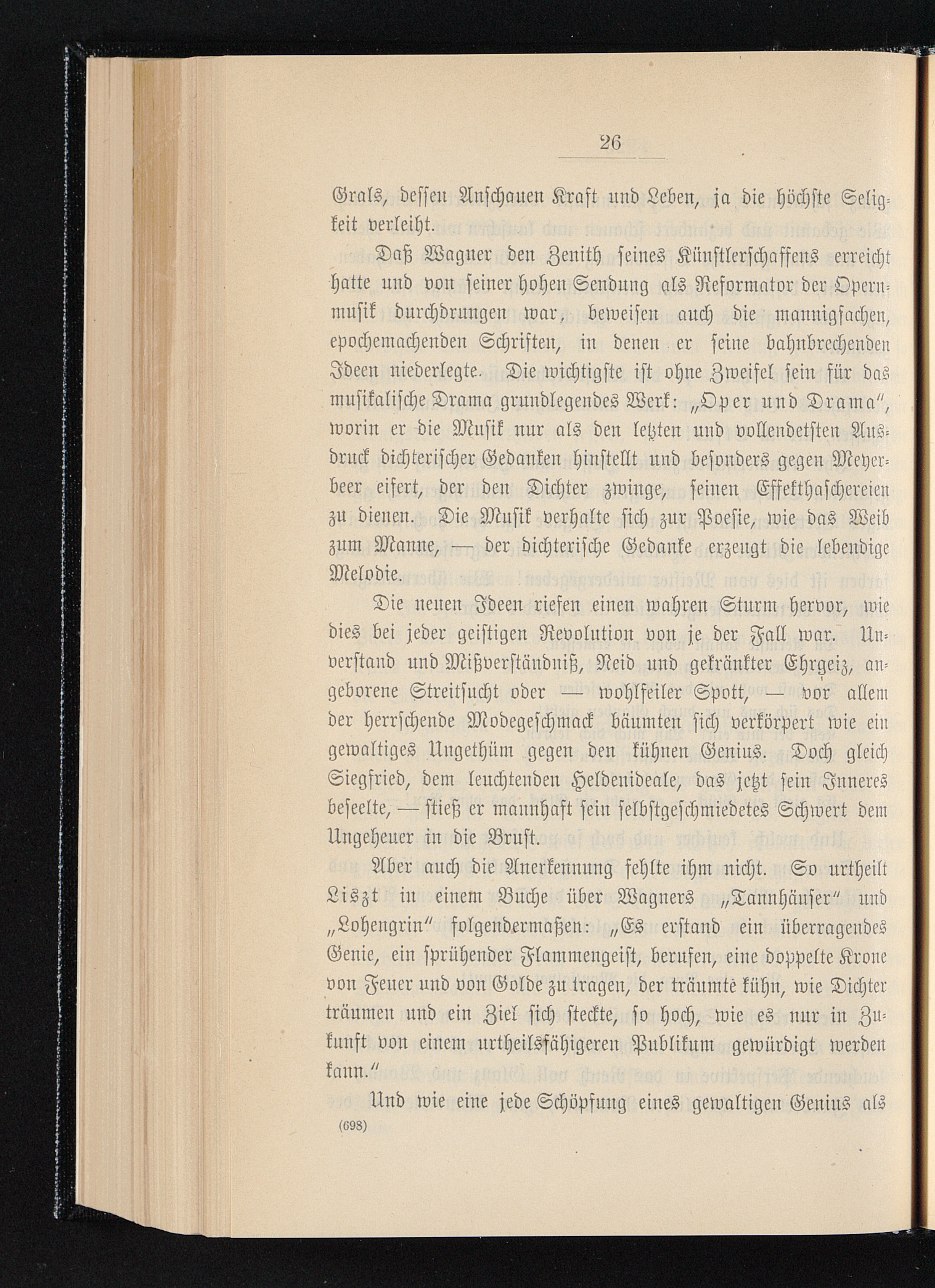 26

Grals, dessen Anschauen Kraft und Leben, ja die höchste Seligkeit verleiht.

Daß Wagner den Zenith seines Künstlerschaffens erreicht hatte und von seiner hohen Sendung als Reformator der Opernmusik durchdrungen war, beweisen auch die mannigfachen, epochemachenden Schriften, in denen er seine bahnbrechenden Ideen niederlegte. Die wichtigste ist ohne Zweifel sein für das musikalische Drama grundlegendes Werk: „Oper und Drama“, worin er die Musik nur als den letzten und vollendetsten Ausdruck dichterischer Gedanken hinstellt und besonders gegen Meyerbeer eifert, der den Dichter zwinge, seinen Effekthaschereien zu dienen. Die Musik verhalte sich zur Poesie, wie das Weib zum Manne, — der dichterische Gedanke erzeugt die lebendige Melodie.

Die neuen Ideen riefen einen wahren Sturm hervor, wie dies bei jeder geistigen Revolution von je der Fall war. Unverstand und Mißverständniß, Neid und gekränkter Ehrgeiz, angeborene Streitsucht oder — wohlfeiler Spott, — vor allem der herrschende Modegeschmack bäumten sich verkörpert wie ein gewaltiges Ungethüm gegen den kühnen Genius. Doch gleich Siegfried, dem leuchtenden Heldenideale, das jetzt sein Inneres beseelte, — stieß er mannhaft sein selbstgeschmiedetes Schwert dem Ungeheuer in die Brust.

Aber auch die Anerkennung fehlte ihm nicht. So urtheilt Liszt in einem Buche über Wagners „Tannhäuser“ und „Lohengrin“ folgendermaßen: „Es erstand ein überragendes Genie, ein sprühender Flammengeist, berufen, eine doppelte Krone von Feuer und von Golde zu tragen, der träumte kühn, wie Dichter träumen und ein Ziel sich steckte, so hoch, wie es nur in Zukunft von einem urtheilsfähigeren Publikum gewürdigt werden kann.“

Und wie eine jede Schöpfung eines gewaltigen Genius als

(698)